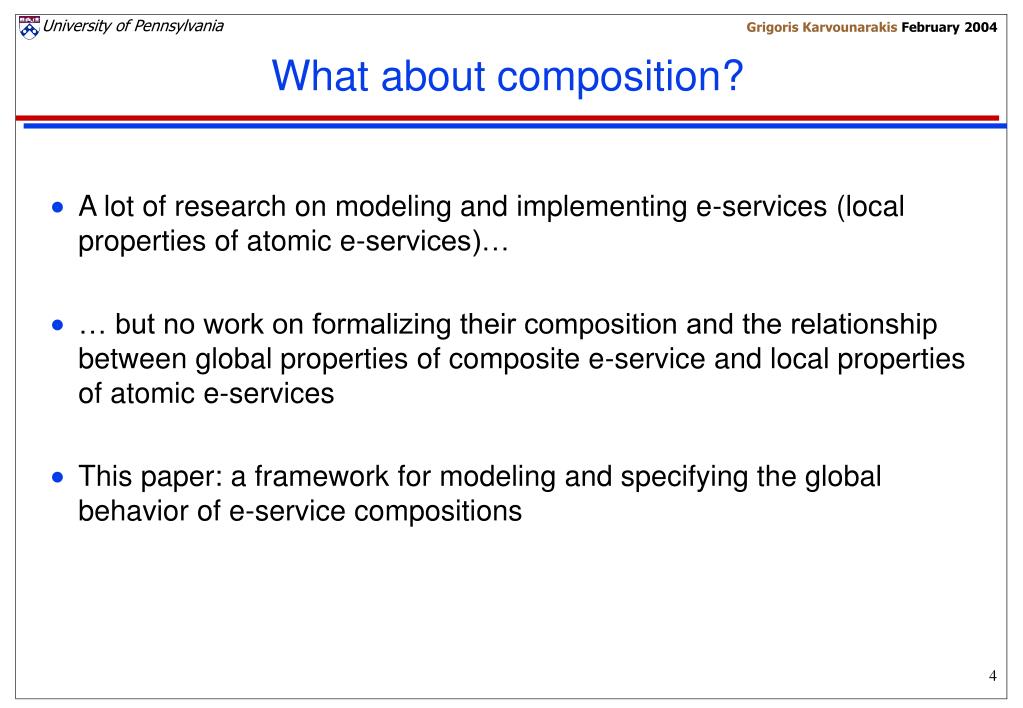 University of Pennsylvania

Grigoris Karvounarakis February 2004

What about composition?

• A lot of research on modeling and implementing e-services (local properties of atomic e-services)…

• … but no work on formalizing their composition and the relationship between global properties of composite e-service and local properties of atomic e-services

• This paper: a framework for modeling and specifying the global behavior of e-service compositions

4